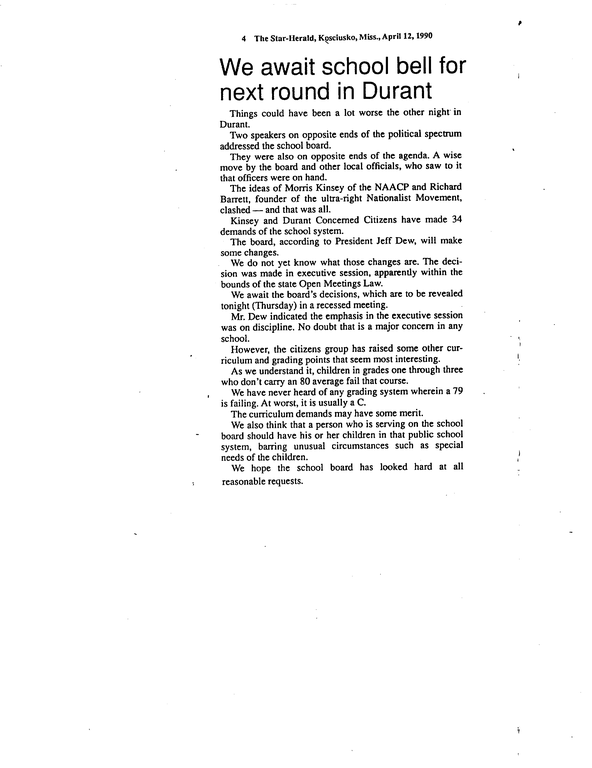 4 The Star-Herald, Kosciusko, Miss., April 12, 1990

We await school bell for next round in Durant

Things could have been a lot worse the other night in Durant.

Two speakers on opposite ends of the political spectrum addressed the school board.

They were also on opposite ends of the agenda. A wise move by the board and other local officials, who saw to it that officers were on hand.

The ideas of Morris Kinsey of the NAACP and Richard Barrett, founder of the ultra-right Nationalist Movement, clashed — and that was all.

Kinsey and Durant Concerned Citizens have made 34 demands of the school system.

The board, according to President Jeff Dew, will make some changes.

We do not yet know what those changes are. The decision was made in executive session, apparently within the bounds of the state Open Meetings Law.

We await the board's decisions, which are to be revealed tonight (Thursday) in a recessed meeting.

Mr. Dew indicated the emphasis in the executive session was on discipline. No doubt that is a major concern in any school.

However, the citizens group has raised some other curriculum and grading points that seem most interesting.

As we understand it, children in grades one through three who don't carry an 80 average fail that course.

We have never heard of any grading system wherein a 79 is failing. At worst, it is usually a C.

The curriculum demands may have some merit.

We also think that a person who is serving on the school board should have his or her children in that public school system, barring unusual circumstances such as special needs of the children.

We hope the school board has looked hard at all reasonable requests.